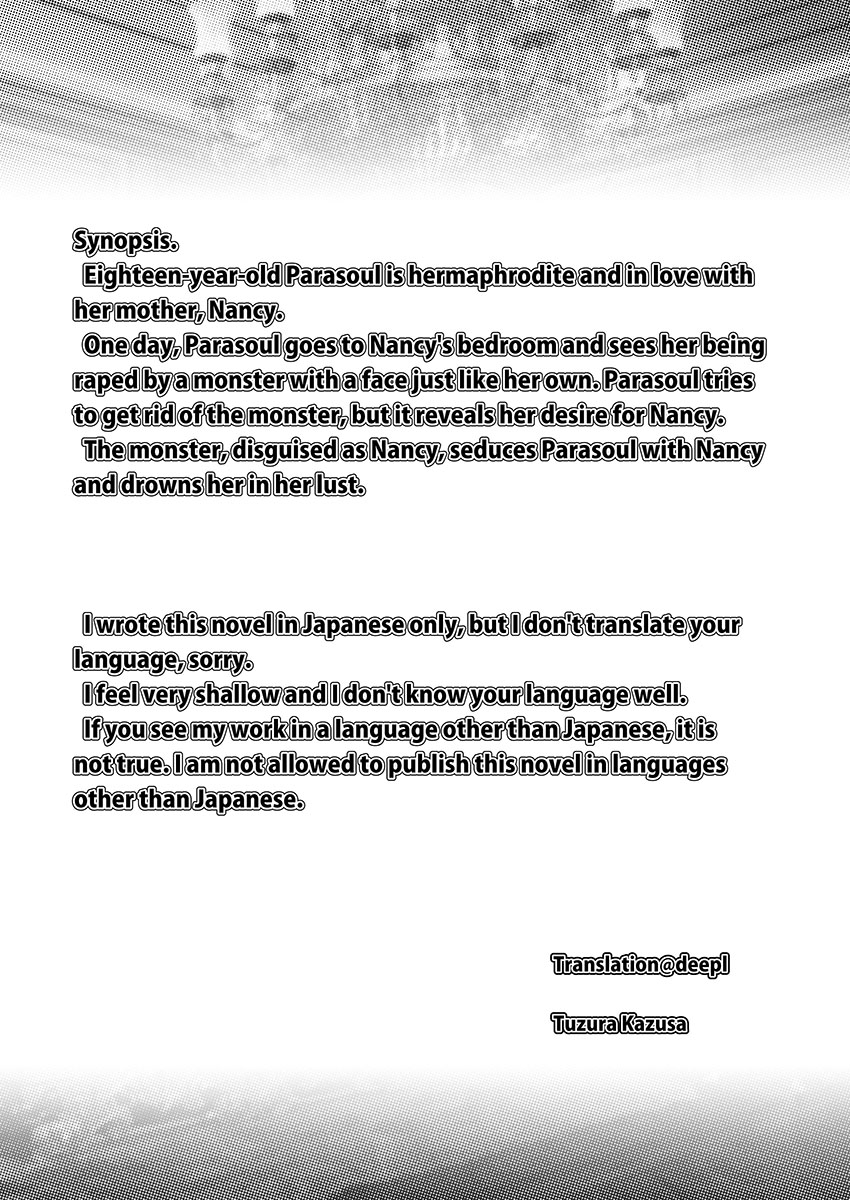 Synopsis.
Eighteen-year-old Parasoul is hermaphrodite and in love with her mother, Nancy.
One day, Parasoul goes to Nancy's bedroom and sees her being raped by a monster with a face just like her own. Parasoul tries to get rid of the monster, but it reveals her desire for Nancy.
The monster, disguised as Nancy, seduces Parasoul with Nancy and drowns her in her lust.

I wrote this novel in Japanese only, but I don't translate your language, sorry.
I feel very shallow and I don't know your language well.
If you see my work in a language other than Japanese, it is not true. I am not allowed to publish this novel in languages other than Japanese.

Translation@deepl

Tuzura Kazusa